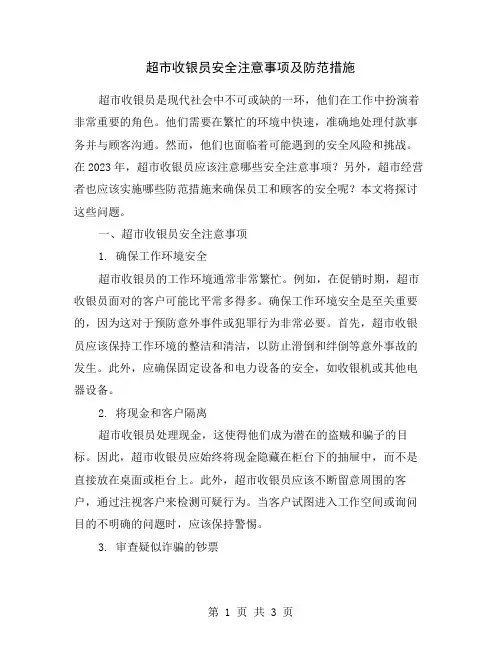 超市收银员安全注意事项及防范措施

超市收银员是现代社会中不可或缺的一环，他们在工作中扮演着非常重要的角色。他们需要在繁忙的环境中快速，准确地处理付款事务并与顾客沟通。然而，他们也面临着可能遇到的安全风险和挑战。在2023年，超市收银员应该注意哪些安全注意事项？另外，超市经营者也应该实施哪些防范措施来确保员工和顾客的安全呢？本文将探讨这些问题。

一、超市收银员安全注意事项

1. 确保工作环境安全

超市收银员的工作环境通常非常繁忙。例如，在促销时期，超市收银员面对的客户可能比平常多得多。确保工作环境安全是至关重要的，因为这对于预防意外事件或犯罪行为非常必要。首先，超市收银员应该保持工作环境的整洁和清洁，以防止滑倒和绊倒等意外事故的发生。此外，应确保固定设备和电力设备的安全，如收银机或其他电器设备。

2. 将现金和客户隔离

超市收银员处理现金，这使得他们成为潜在的盗贼和骗子的目标。因此，超市收银员应始终将现金隐藏在柜台下的抽屉中，而不是直接放在桌面或柜台上。此外，超市收银员应该不断留意周围的客户，通过注视客户来检测可疑行为。当客户试图进入工作空间或询问目的不明确的问题时，应该保持警惕。

3. 审查疑似诈骗的钞票

第 1 页 共 3 页